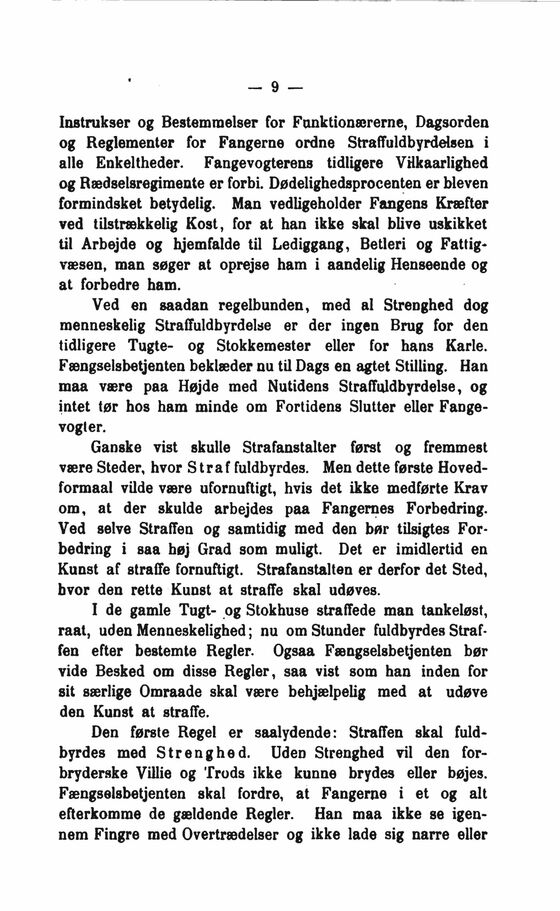 — 9 —

Instrukser og Bestemmelser for Funktionærerne, Dagsorden og Reglementer for Fangerne ordne Straffuldbyrdelsen i alle Enkeltheder. Fangevogterens tidligere Vilkaarlighed og Rædselsregimente er forbi. Dødelighedsprocenten er bleven formindsket betydelig. Man vedligeholder Fangens Kræfter ved tilstrækkelig Kost, for at han ikke skal blive uskikket til Arbejde og hjemfalde til Lediggang, Betleri og Fattigvæsen, man søger at oprejse ham i aandelig Henseende og at forbedre ham.

Ved en saadan regelbunden, med al Strenghed dog menneskelig Straffuldbyrdelse er der ingen Brug for den tidligere Tugte- og Stokkemester eller for hans Karle. Fængselsbetjenten beklæder nu til Dags en agtet Stilling. Han maa være paa Højde med Nutidens Straffuldbyrdelse, og intet tør hos ham minde om Fortidens Slutter eller Fangevogter.

Ganske vist skulle Strafanstalter først og fremmest være Steder, hvor Straf fuldbyrdes. Men dette første Hovedformaal vilde være ufornuftigt, hvis det ikke medførte Krav om, at der skulde arbejdes paa Fangernes Forbedring. Ved selve Straffen og samtidig med den bør tilsigtes Forbedring i saa høj Grad som muligt. Det er imidlertid en Kunst af straffe fornuftigt. Strafanstalten er derfor det Sted, hvor den rette Kunst at straffe skal udøves.

I de gamle Tugt- og Stokhuse straffede man tankeløst, raat, uden Menneskelighed; nu om Stunder fuldbyrdes Straffen efter bestemte Regler. Ogsaa Fængselsbetjenten bør vide Besked om disse Regler, saa vist som han inden for sit særlige Omraade skal være behjælpelig med at udøve den Kunst at straffe.

Den første Regel er saalydende: Straffen skal fuldbyrdes med Strenghed. Uden Strenghed vil den forbryderske Villie og Trods ikke kunne brydes eller bøjes. Fængselsbetjenten skal fordre, at Fangerne i et og alt efterkomme de gældende Regler. Han maa ikke se igennem Fingre med Overtrædelser og ikke lade sig narre eller